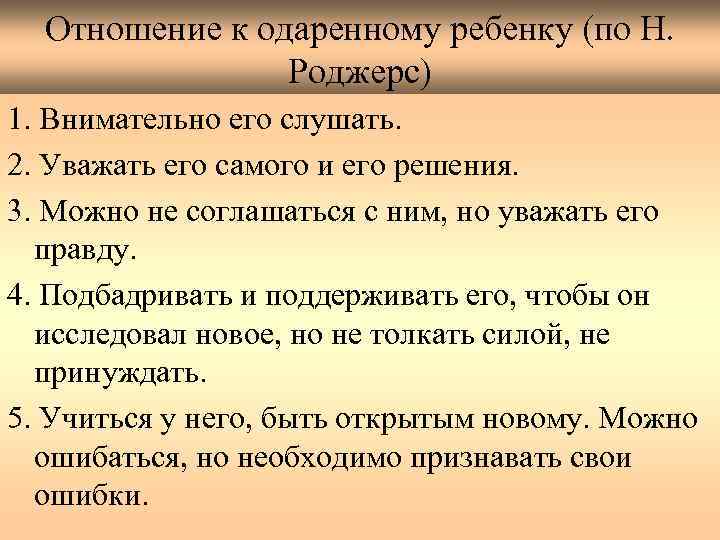 Отношение к одаренному ребенку (по Н. Роджерс)

1. Внимательно его слушать.

2. Уважать его самого и его решения.

3. Можно не соглашаться с ним, но уважать его правду.

4. Подбадривать и поддерживать его, чтобы он исследовал новое, но не толкать силой, не принуждать.

5. Учиться у него, быть открытым новому. Можно ошибаться, но необходимо признавать свои ошибки.